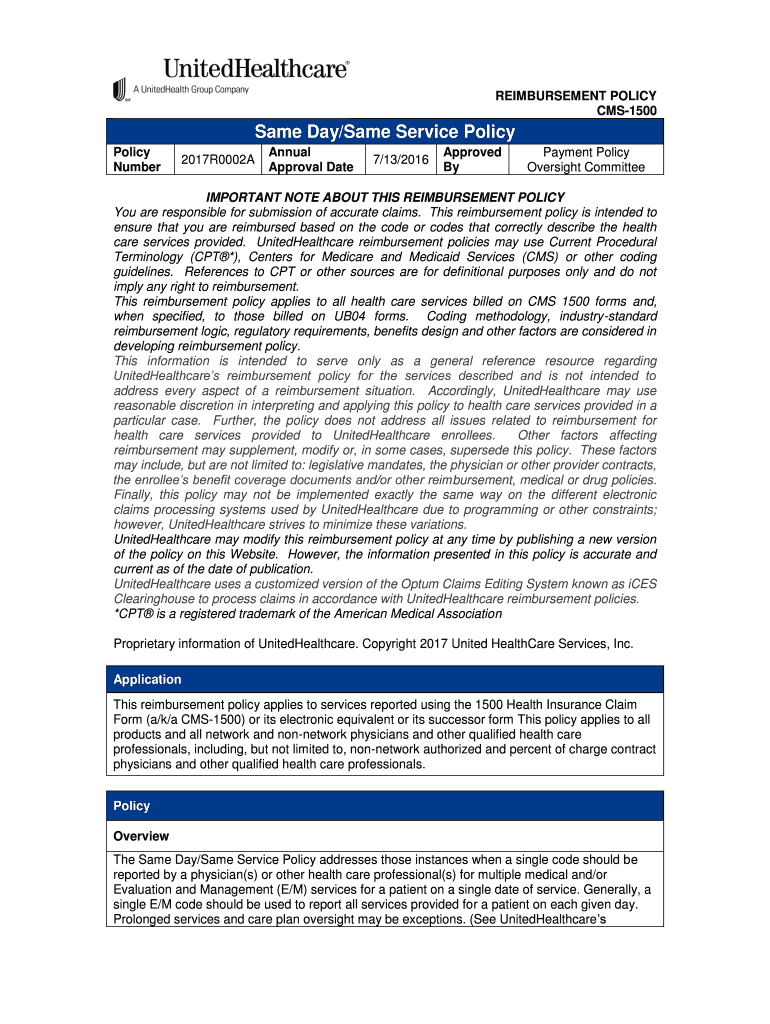 UnitedHealthcare®
A UnitedHealth Group Company

REIMBURSEMENT POLICY
CMS-1500

Same Day/Same Service Policy

| Policy Number | 2017R0002A | Annual Approval Date | 7/13/2016 | Approved By | Payment Policy Oversight Committee |
|---|---|---|---|---|---|

IMPORTANT NOTE ABOUT THIS REIMBURSEMENT POLICY
You are responsible for submission of accurate claims. This reimbursement policy is intended to ensure that you are reimbursed based on the code or codes that correctly describe the health care services provided. UnitedHealthcare reimbursement policies may use Current Procedural Terminology (CPT®*), Centers for Medicare and Medicaid Services (CMS) or other coding guidelines. References to CPT or other sources are for definitional purposes only and do not imply any right to reimbursement.
This reimbursement policy applies to all health care services billed on CMS 1500 forms and, when specified, to those billed on UB04 forms. Coding methodology, industry-standard reimbursement logic, regulatory requirements, benefits design and other factors are considered in developing reimbursement policy.
This information is intended to serve only as a general reference resource regarding UnitedHealthcare's reimbursement policy for the services described and is not intended to address every aspect of a reimbursement situation. Accordingly, UnitedHealthcare may use reasonable discretion in interpreting and applying this policy to health care services provided in a particular case. Further, the policy does not address all issues related to reimbursement for health care services provided to UnitedHealthcare enrollees. Other factors affecting reimbursement may supplement, modify or, in some cases, supersede this policy. These factors may include, but are not limited to: legislative mandates, the physician or other provider contracts, the enrollee's benefit coverage documents and/or other reimbursement, medical or drug policies. Finally, this policy may not be implemented exactly the same way on the different electronic claims processing systems used by UnitedHealthcare due to programming or other constraints; however, UnitedHealthcare strives to minimize these variations.
UnitedHealthcare may modify this reimbursement policy at any time by publishing a new version of the policy on this Website. However, the information presented in this policy is accurate and current as of the date of publication.
UnitedHealthcare uses a customized version of the Optum Claims Editing System known as iCES Clearinghouse to process claims in accordance with UnitedHealthcare reimbursement policies.
*CPT® is a registered trademark of the American Medical Association

Proprietary information of UnitedHealthcare. Copyright 2017 United HealthCare Services, Inc.

Application

This reimbursement policy applies to services reported using the 1500 Health Insurance Claim Form (a/k/a CMS-1500) or its electronic equivalent or its successor form This policy applies to all products and all network and non-network physicians and other qualified health care professionals, including, but not limited to, non-network authorized and percent of charge contract physicians and other qualified health care professionals.

Policy

Overview

The Same Day/Same Service Policy addresses those instances when a single code should be reported by a physician(s) or other health care professional(s) for multiple medical and/or Evaluation and Management (E/M) services for a patient on a single date of service. Generally, a single E/M code should be used to report all services provided for a patient on each given day. Prolonged services and care plan oversight may be exceptions. (See UnitedHealthcare's